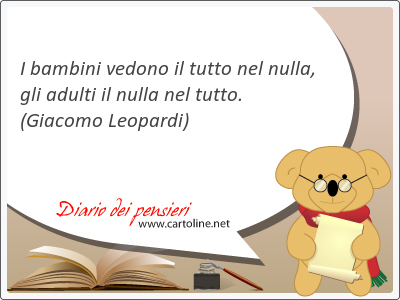 I bambini vedono il tutto nel nulla, gli adulti il nulla nel tutto.
(Giacomo Leopardi)

Diario dei pensieri
www.cartoline.net